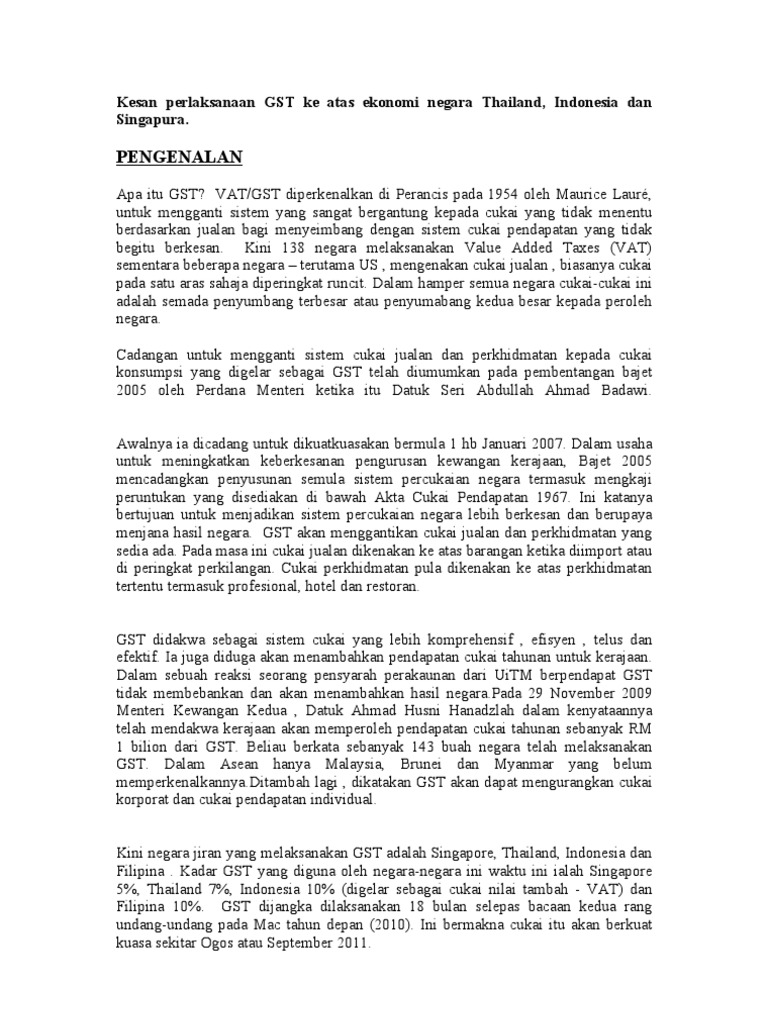 Kesan perlaksanaan GST ke atas ekonomi negara Thailand, Indonesia dan Singapura.

PENGENALAN

Apa itu GST? VAT/GST diperkenalkan di Perancis pada 1954 oleh Maurice Lauré, untuk mengganti sistem yang sangat bergantung kepada cukai yang tidak menentu berdasarkan jualan bagi menyeimbang dengan sistem cukai pendapatan yang tidak begitu berkesan. Kini 138 negara melaksanakan Value Added Taxes (VAT) sementara beberapa negara – terutama US , mengenakan cukai jualan , biasanya cukai pada satu aras sahaja diperingkat runcit. Dalam hamper semua negara cukai-cukai ini adalah semada penyumbang terbesar atau penyumabang kedua besar kepada peroleh negara.

Cadangan untuk mengganti sistem cukai jualan dan perkhidmatan kepada cukai konsumpsi yang digelar sebagai GST telah diumumkan pada pembentangan bajet 2005 oleh Perdana Menteri ketika itu Datuk Seri Abdullah Ahmad Badawi.

Awalnya ia dicadang untuk dikuatkuasakan bermula 1 hb Januari 2007. Dalam usaha untuk meningkatkan keberkesanan pengurusan kewangan kerajaan, Bajet 2005 mencadangkan penyusunan semula sistem percukaian negara termasuk mengkaji peruntukan yang disediakan di bawah Akta Cukai Pendapatan 1967. Ini katanya bertujuan untuk menjadikan sistem percukaian negara lebih berkesan dan berupaya menjana hasil negara. GST akan menggantikan cukai jualan dan perkhidmatan yang sedia ada. Pada masa ini cukai jualan dikenakan ke atas barangan ketika diimport atau di peringkat perkilangan. Cukai perkhidmatan pula dikenakan ke atas perkhidmatan tertentu termasuk profesional, hotel dan restoran.

GST didakwa sebagai sistem cukai yang lebih komprehensif , efisyen , telus dan efektif. Ia juga diduga akan menambahkan pendapatan cukai tahunan untuk kerajaan. Dalam sebuah reaksi seorang pensyarah perakaunan dari UiTM berpendapat GST tidak membebankan dan akan menambahkan hasil negara.Pada 29 November 2009 Menteri Kewangan Kedua , Datuk Ahmad Husni Hanadzlah dalam kenyataannya telah mendakwa kerajaan akan memperoleh pendapatan cukai tahunan sebanyak RM 1 bilion dari GST. Beliau berkata sebanyak 143 buah negara telah melaksanakan GST. Dalam Asean hanya Malaysia, Brunei dan Myanmar yang belum memperkenalkannya.Ditambah lagi , dikatakan GST akan dapat mengurangkan cukai korporat dan cukai pendapatan individual.

Kini negara jiran yang melaksanakan GST adalah Singapore, Thailand, Indonesia dan Filipina . Kadar GST yang diguna oleh negara-negara ini waktu ini ialah Singapore 5%, Thailand 7%, Indonesia 10% (digelar sebagai cukai nilai tambah - VAT) dan Filipina 10%. GST dijangka dilaksanakan 18 bulan selepas bacaan kedua rang undang-undang pada Mac tahun depan (2010). Ini bermakna cukai itu akan berkuat kuasa sekitar Ogos atau September 2011.